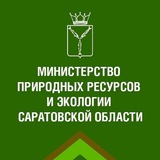 МИНИСТЕРСТВО
ПРИРОДНЫХ РЕСУРСОВ
И ЭКОЛОГИИ
САРАТОВСКОЙ ОБЛАСТИ